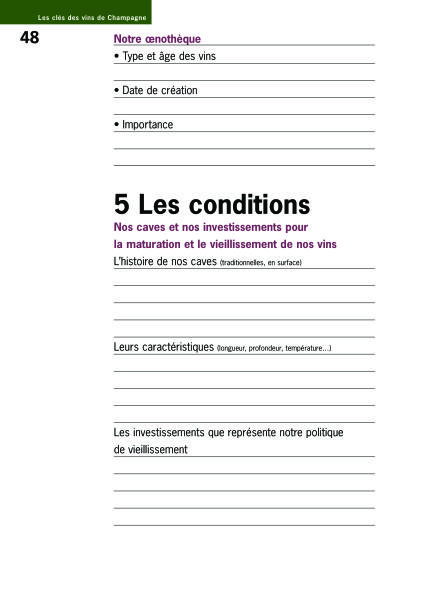 Les clés des vins de Champagne

48

Notre œnothèque

• Type et âge des vins

____

• Date de création

____

• Importance

____

____

5 Les conditions

Nos caves et nos investissements pour la maturation et le vieillissement de nos vins

L'histoire de nos caves (traditionnelles, en surface)

____

____

____

____

Leurs caractéristiques (longueur, profondeur, température...)

____

____

____

____

Les investissements que représente notre politique de vieillissement

____

____

____

____